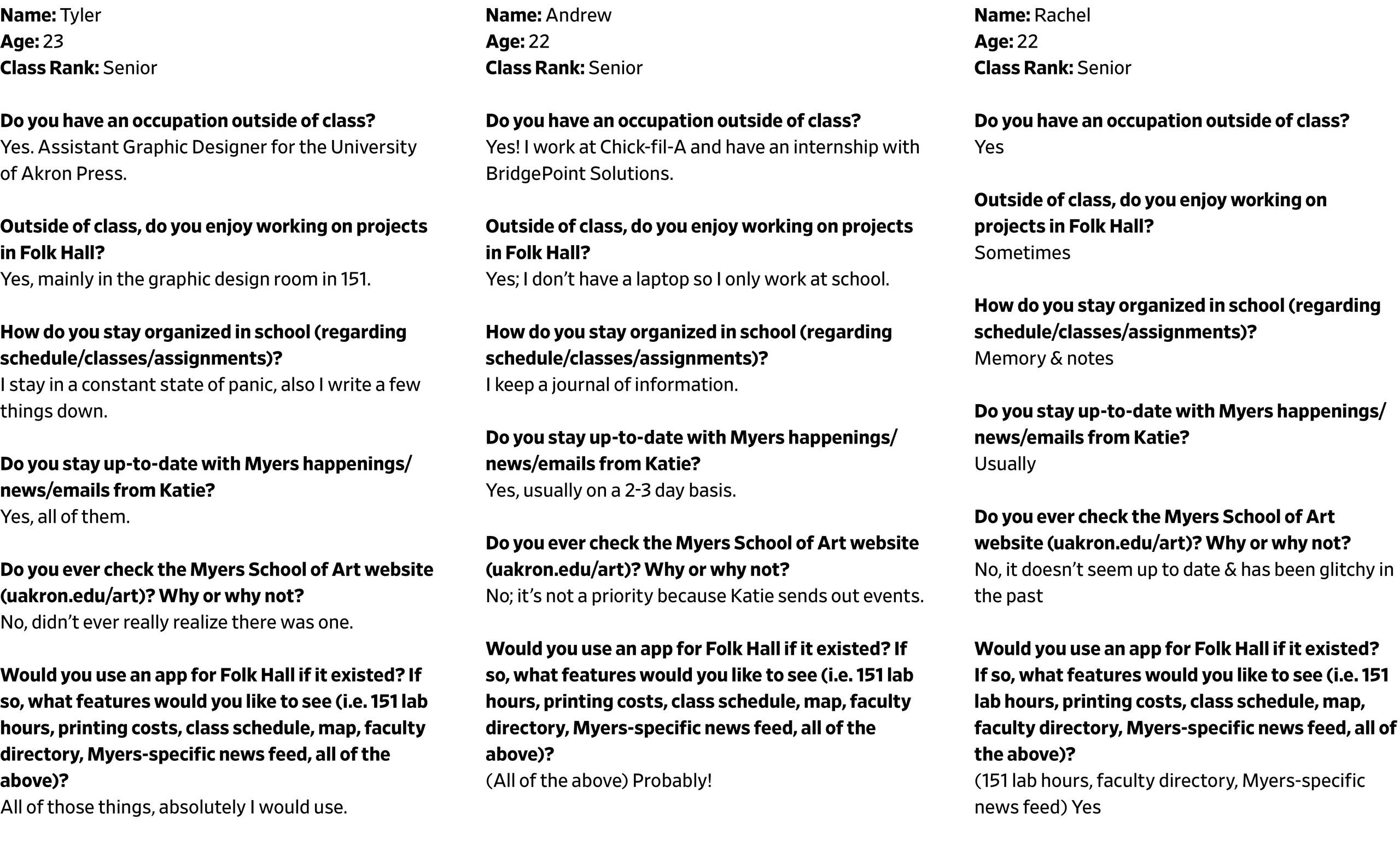 Name: Tyler
Age: 23
Class Rank: Senior

Do you have an occupation outside of class?
Yes. Assistant Graphic Designer for the University of Akron Press.

Outside of class, do you enjoy working on projects in Folk Hall?
Yes, mainly in the graphic design room in 151.

How do you stay organized in school (regarding schedule/classes/assignments)?
I stay in a constant state of panic, also I write a few things down.

Do you stay up-to-date with Myers happenings/news/emails from Katie?
Yes, all of them.

Do you ever check the Myers School of Art website (uakron.edu/art)? Why or why not?
No, didn't ever really realize there was one.

Would you use an app for Folk Hall if it existed? If so, what features would you like to see (i.e. 151 lab hours, printing costs, class schedule, map, faculty directory, Myers-specific news feed, all of the above)?
All of those things, absolutely I would use.

Name: Andrew
Age: 22
Class Rank: Senior

Do you have an occupation outside of class?
Yes! I work at Chick-fil-A and have an internship with BridgePoint Solutions.

Outside of class, do you enjoy working on projects in Folk Hall?
Yes; I don't have a laptop so I only work at school.

How do you stay organized in school (regarding schedule/classes/assignments)?
I keep a journal of information.

Do you stay up-to-date with Myers happenings/news/emails from Katie?
Yes, usually on a 2-3 day basis.

Do you ever check the Myers School of Art website (uakron.edu/art)? Why or why not?
No; it's not a priority because Katie sends out events.

Would you use an app for Folk Hall if it existed? If so, what features would you like to see (i.e. 151 lab hours, printing costs, class schedule, map, faculty directory, Myers-specific news feed, all of the above)?
(All of the above) Probably!

Name: Rachel
Age: 22
Class Rank: Senior

Do you have an occupation outside of class?
Yes

Outside of class, do you enjoy working on projects in Folk Hall?
Sometimes

How do you stay organized in school (regarding schedule/classes/assignments)?
Memory & notes

Do you stay up-to-date with Myers happenings/news/emails from Katie?
Usually

Do you ever check the Myers School of Art website (uakron.edu/art)? Why or why not?
No, it doesn't seem up to date & has been glitchy in the past

Would you use an app for Folk Hall if it existed? If so, what features would you like to see (i.e. 151 lab hours, printing costs, class schedule, map, faculty directory, Myers-specific news feed, all of the above)?
(151 lab hours, faculty directory, Myers-specific news feed) Yes